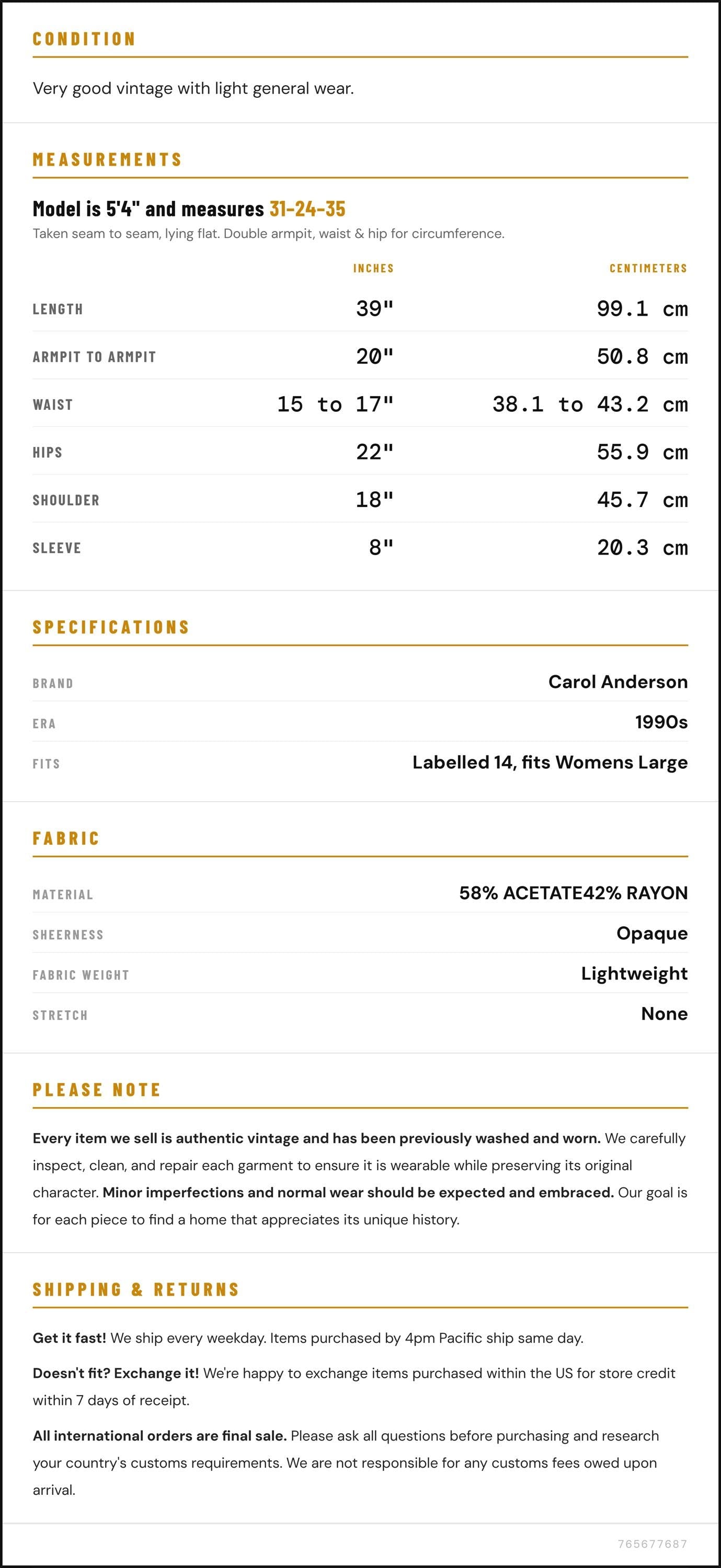 CONDITION

Very good vintage with light general wear.

MEASUREMENTS

Model is 5'4" and measures 31-24-35

Taken seam to seam, lying flat. Double armpit, waist & hip for circumference.

|  | INCHES | CENTIMETERS |
|---|---|---|
| LENGTH | 39" | 99.1 cm |
| ARMPIT TO ARMPIT | 20" | 50.8 cm |
| WAIST | 15 to 17" | 38.1 to 43.2 cm |
| HIPS | 22" | 55.9 cm |
| SHOULDER | 18" | 45.7 cm |
| SLEEVE | 8" | 20.3 cm |

SPECIFICATIONS

BRAND
Carol Anderson

ERA
1990s

FITS
Labelled 14, fits Womens Large

FABRIC

MATERIAL
58% ACETATE42% RAYON

SHEERNESS
Opaque

FABRIC WEIGHT
Lightweight

STRETCH
None

PLEASE NOTE

Every item we sell is authentic vintage and has been previously washed and worn. We carefully inspect, clean, and repair each garment to ensure it is wearable while preserving its original character. Minor imperfections and normal wear should be expected and embraced. Our goal is for each piece to find a home that appreciates its unique history.

SHIPPING & RETURNS

Get it fast! We ship every weekday. Items purchased by 4pm Pacific ship same day.

Doesn't fit? Exchange it! We're happy to exchange items purchased within the US for store credit within 7 days of receipt.

All international orders are final sale. Please ask all questions before purchasing and research your country's customs requirements. We are not responsible for any customs fees owed upon arrival.

765677687